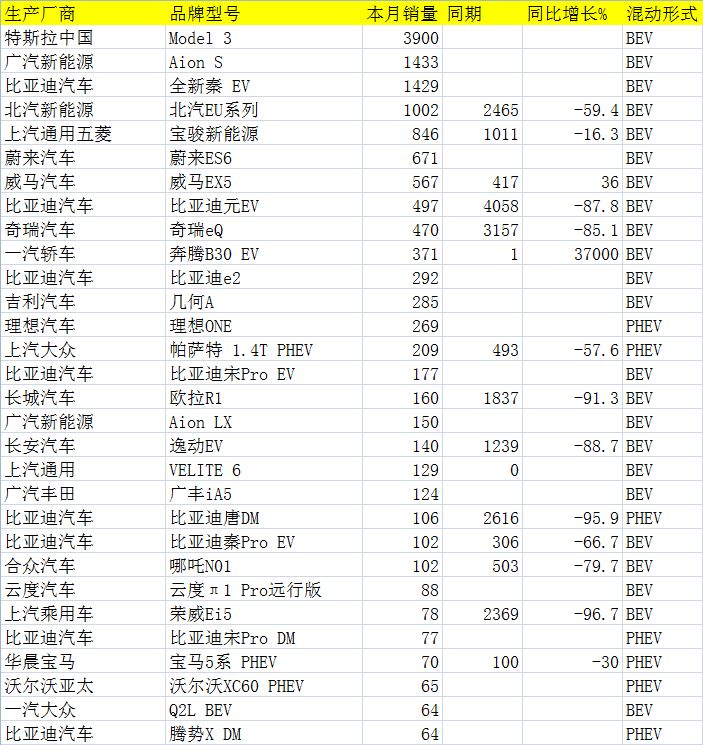 | 生产厂商 | 品牌型号 | 本月销量 | 同期 | 同比增长% | 混动形式 |
|---|---|---|---|---|---|
| 特斯拉中国 | Model 3 | 3900 | | | BEV |
| 广汽新能源 | Aion S | 1433 | | | BEV |
| 比亚迪汽车 | 全新秦 EV | 1429 | | | BEV |
| 北汽新能源 | 北汽EU系列 | 1002 | 2465 | -59.4 | BEV |
| 上汽通用五菱 | 宝骏新能源 | 846 | 1011 | -16.3 | BEV |
| 蔚来汽车 | 蔚来ES6 | 671 | | | BEV |
| 威马汽车 | 威马EX5 | 567 | 417 | 36 | BEV |
| 比亚迪汽车 | 比亚迪元EV | 497 | 4058 | -87.8 | BEV |
| 奇瑞汽车 | 奇瑞eQ | 470 | 3157 | -85.1 | BEV |
| 一汽轿车 | 奔腾B30 EV | 371 | 1 | 37000 | BEV |
| 比亚迪汽车 | 比亚迪e2 | 292 | | | BEV |
| 吉利汽车 | 几何A | 285 | | | BEV |
| 理想汽车 | 理想ONE | 269 | | | PHEV |
| 上汽大众 | 帕萨特 1.4T PHEV | 209 | 493 | -57.6 | PHEV |
| 比亚迪汽车 | 比亚迪宋Pro EV | 177 | | | BEV |
| 长城汽车 | 欧拉R1 | 160 | 1837 | -91.3 | BEV |
| 广汽新能源 | Aion LX | 150 | | | BEV |
| 长安汽车 | 逸动EV | 140 | 1239 | -88.7 | BEV |
| 上汽通用 | VELITE 6 | 129 | 0 | | BEV |
| 广汽丰田 | 广丰iA5 | 124 | | | BEV |
| 比亚迪汽车 | 比亚迪唐DM | 106 | 2616 | -95.9 | PHEV |
| 比亚迪汽车 | 比亚迪秦Pro EV | 102 | 306 | -66.7 | BEV |
| 合众汽车 | 哪吒N01 | 102 | 503 | -79.7 | BEV |
| 云度汽车 | 云度π1 Pro远行版 | 88 | | | BEV |
| 上汽乘用车 | 荣威Ei5 | 78 | 2369 | -96.7 | BEV |
| 比亚迪汽车 | 比亚迪宋Pro DM | 77 | | | PHEV |
| 华晨宝马 | 宝马5系 PHEV | 70 | 100 | -30 | PHEV |
| 沃尔沃亚太 | 沃尔沃XC60 PHEV | 65 | | | PHEV |
| 一汽大众 | Q2L BEV | 64 | | | BEV |
| 比亚迪汽车 | 腾势X DM | 64 | | | PHEV |